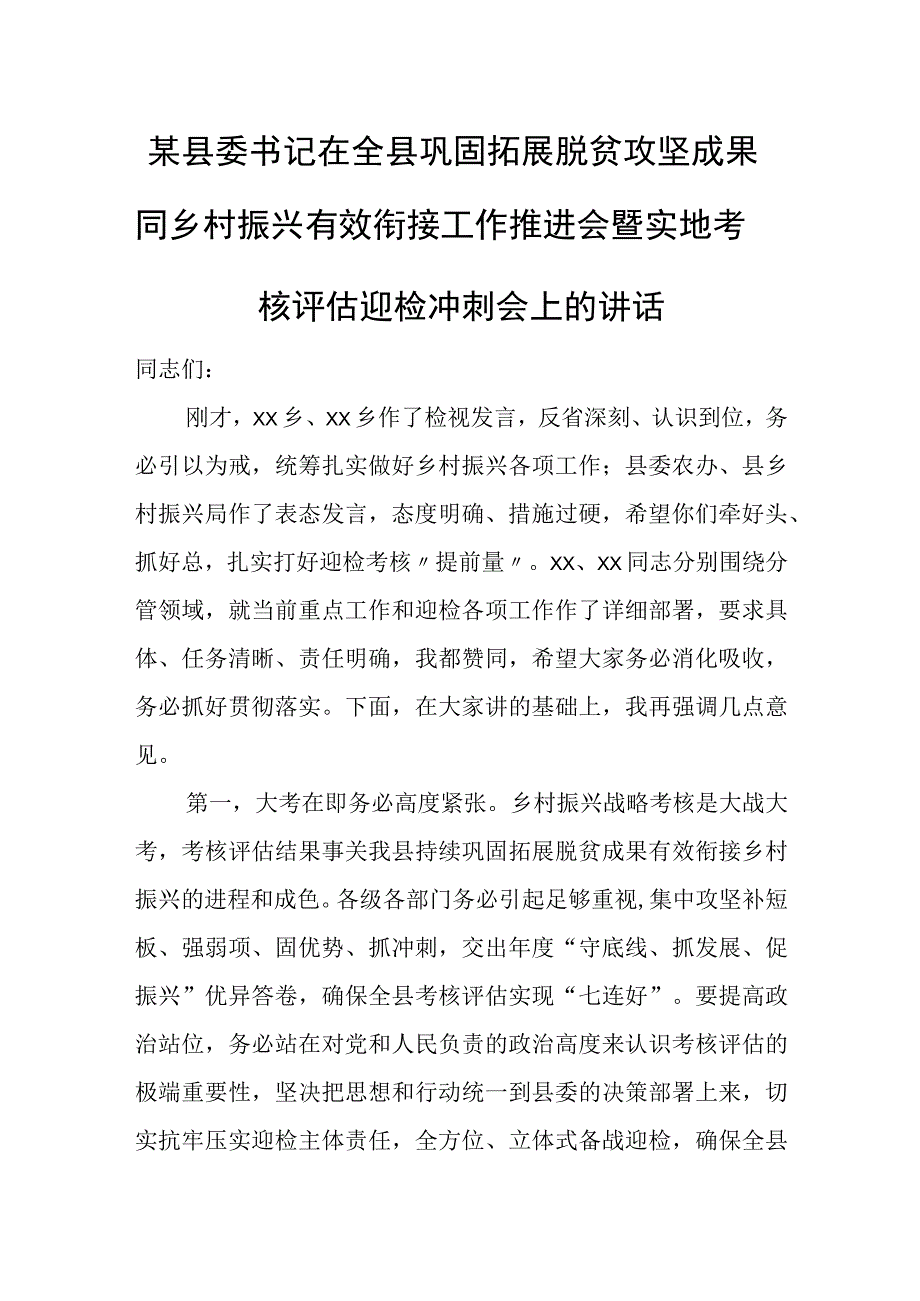 某县委书记在全县巩固拓展脱贫攻坚成果同乡村振兴有效衔接工作推进会暨实地考核评估迎检冲刺会上的讲话

同志们：

刚才，xx乡、xx乡作了检视发言，反省深刻、认识到位，务必引以为戒，统筹扎实做好乡村振兴各项工作；县委农办、县乡村振兴局作了表态发言，态度明确、措施过硬，希望你们牵好头、抓好总，扎实打好迎检考核〃提前量〃。xx、xx同志分别围绕分管领域，就当前重点工作和迎检各项工作作了详细部署，要求具体、任务清晰、责任明确，我都赞同，希望大家务必消化吸收，务必抓好贯彻落实。下面，在大家讲的基础上，我再强调几点意见。

第一，大考在即务必高度紧张。乡村振兴战略考核是大战大考，考核评估结果事关我县持续巩固拓展脱贫成果有效衔接乡村振兴的进程和成色。各级各部门务必引起足够重视，集中攻坚补短板、强弱项、固优势、抓冲刺，交出年度“守底线、抓发展、促振兴”优异答卷，确保全县考核评估实现“七连好”。要提高政治站位，务必站在对党和人民负责的政治高度来认识考核评估的极端重要性，坚决把思想和行动统一到县委的决策部署上来，切实抗牢压实迎检主体责任，全方位、立体式备战迎检，确保全县